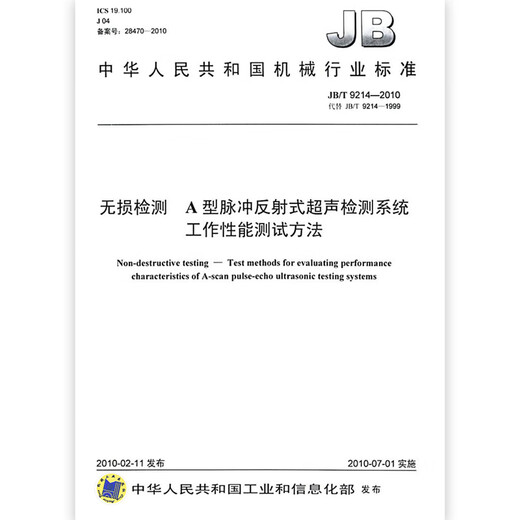 ICS 19.100
J 04
备案号：28470—2010

JB

中华人民共和国机械行业标准

JB/T 9214—2010
代替 JB/T 9214—1999

无损检测 A型脉冲反射式超声检测系统工作性能测试方法

Non-destructive testing — Test methods for evaluating performance characteristics of A-scan pulse-echo ultrasonic testing systems

2010-02-11 发布

2010-07-01 实施

中华人民共和国工业和信息化部 发布